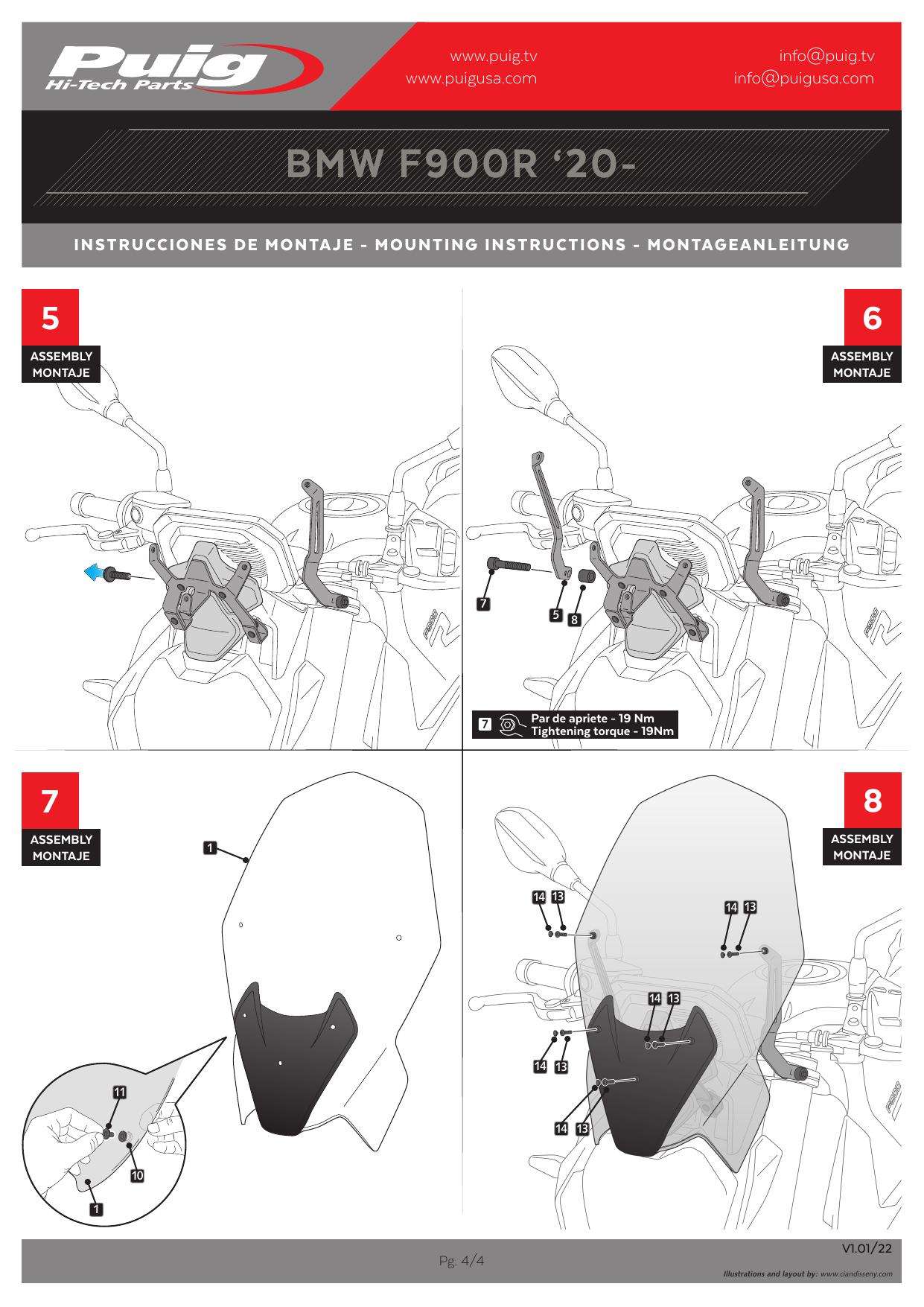 Puig
Hi-Tech Parts

www.puig.tv
www.puigusa.com

info@puig.tv
info@puigusa.com

BMW F900R '20-

INSTRUCCIONES DE MONTAJE - MOUNTING INSTRUCTIONS - MONTAGEANLEITUNG

5
ASSEMBLY
MONTAJE

6
ASSEMBLY
MONTAJE

7
5
8

7 Par de apriete - 19 Nm
Tightening torque - 19Nm

7
ASSEMBLY
MONTAJE

1
11
10
1

8
ASSEMBLY
MONTAJE

14 13
14 13
14 13
14 13
14 13

Pg. 4/4

V1.01/22

Illustrations and layout by: www.ciandisseny.com